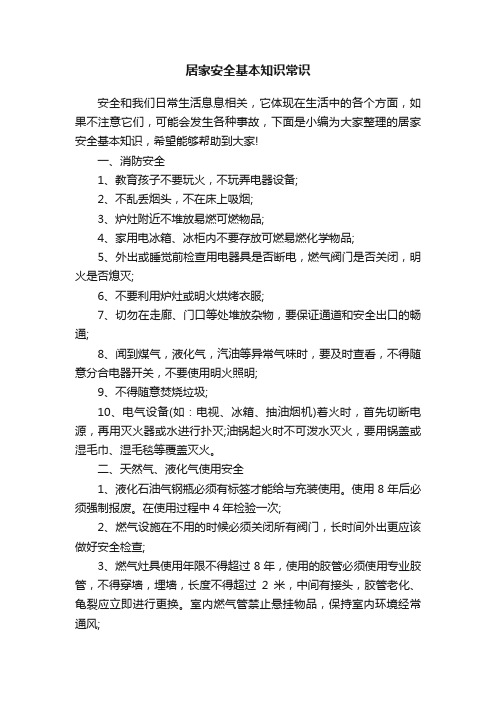 居家安全基本知识常识

安全和我们日常生活息息相关，它体现在生活中的各个方面，如果不注意它们，可能会发生各种事故，下面是小编为大家整理的居家安全基本知识，希望能够帮助到大家!

一、消防安全

1、教育孩子不要玩火，不玩弄电器设备;

2、不乱丢烟头，不在床上吸烟;

3、炉灶附近不堆放易燃可燃物品;

4、家用电冰箱、冰柜内不要存放可燃易燃化学物品;

5、外出或睡觉前检查用电器具是否断电，燃气阀门是否关闭，明火是否熄灭;

6、不要利用炉灶或明火烘烤衣服;

7、切勿在走廊、门口等处堆放杂物，要保证通道和安全出口的畅通;

8、闻到煤气，液化气，汽油等异常气味时，要及时查看，不得随意分合电器开关，不要使用明火照明;

9、不得随意焚烧垃圾;

10、电气设备(如：电视、冰箱、抽油烟机)着火时，首先切断电源，再用灭火器或水进行扑灭;油锅起火时不可泼水灭火，要用锅盖或湿毛巾、湿毛毯等覆盖灭火。

二、天然气、液化气使用安全

1、液化石油气钢瓶必须有标签才能给与充装使用。使用 8 年后必须强制报废。在使用过程中 4 年检验一次;

2、燃气设施在不用的时候必须关闭所有阀门，长时间外出更应该做好安全检查;

3、燃气灶具使用年限不得超过 8 年，使用的胶管必须使用专业胶管，不得穿墙，埋墙，长度不得超过 2 米，中间有接头，胶管老化、龟裂应立即进行更换。室内燃气管禁止悬挂物品，保持室内环境经常通风;